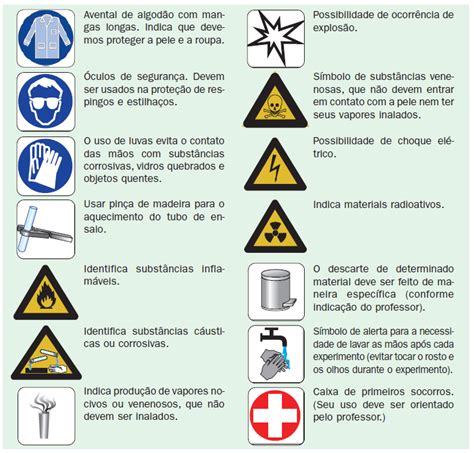 Avental de algodão com mangas longas. Indica que devemos proteger a pele e a roupa.

Óculos de segurança. Devem ser usados na proteção de respingos e estilhaços.

O uso de luvas evita o contato das mãos com substâncias corrosivas, vidros quebrados e objetos quentes.

Usar pinça de madeira para o aquecimento do tubo de ensaio.

Identifica substâncias inflamáveis.

Identifica substâncias cáusticas ou corrosivas.

Indica produção de vapores nocivos ou venenosos, que não devem ser inalados.

Possibilidade de ocorrência de explosão.

Símbolo de substâncias venenosas, que não devem entrar em contato com a pele nem ter seus vapores inalados.

Possibilidade de choque elétrico.

Indica materiais radioativos.

O descarte de determinado material deve ser feito de maneira específica (conforme indicação do professor).

Símbolo de alerta para a necessidade de lavar as mãos após cada experimento (evitar tocar o rosto e os olhos durante o experimento).

Caixa de primeiros socorros. (Seu uso deve ser orientado pelo professor.)